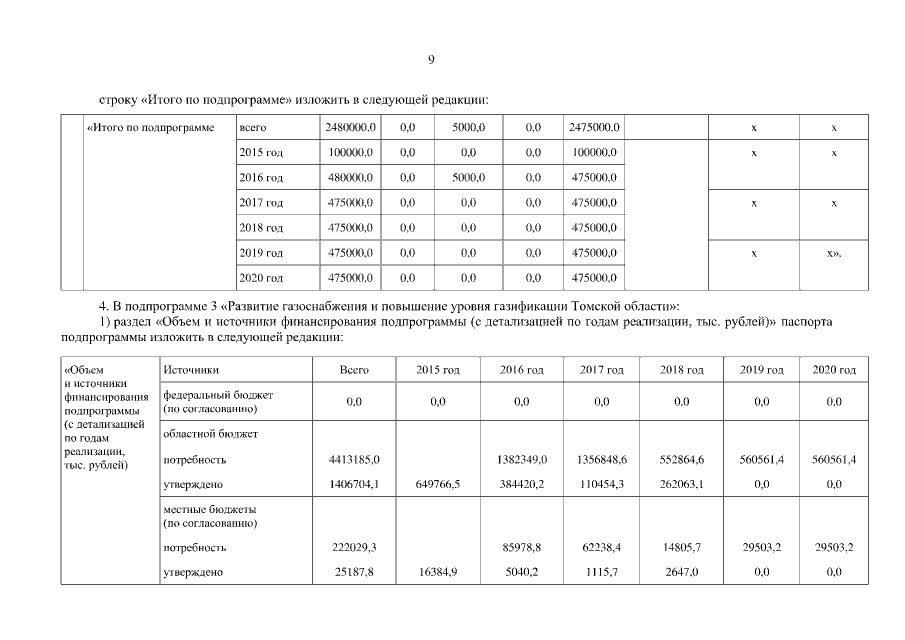 9

строку «Итого по подпрограмме» изложить в следующей редакции:

| | «Итого по подпрограмме | всего | 2480000,0 | 0,0 | 5000,0 | 0,0 | 2475000,0 | | x | x |
|---|---|---|---|---|---|---|---|---|---|---|
| | | 2015 год | 100000,0 | 0,0 | 0,0 | 0,0 | 100000,0 | | x | x |
| | | 2016 год | 480000,0 | 0,0 | 5000,0 | 0,0 | 475000,0 | | | |
| | | 2017 год | 475000,0 | 0,0 | 0,0 | 0,0 | 475000,0 | | x | x |
| | | 2018 год | 475000,0 | 0,0 | 0,0 | 0,0 | 475000,0 | | | |
| | | 2019 год | 475000,0 | 0,0 | 0,0 | 0,0 | 475000,0 | | x | x». |
| | | 2020 год | 475000,0 | 0,0 | 0,0 | 0,0 | 475000,0 | | | |

4. В подпрограмме 3 «Развитие газоснабжения и повышение уровня газификации Томской области»:
1) раздел «Объем и источники финансирования подпрограммы (с детализацией по годам реализации, тыс. рублей)» паспорта подпрограммы изложить в следующей редакции:

| «Объем и источники финансирования подпрограммы (с детализацией по годам реализации, тыс. рублей) | Источники | Всего | 2015 год | 2016 год | 2017 год | 2018 год | 2019 год | 2020 год |
|---|---|---|---|---|---|---|---|---|
| | федеральный бюджет (по согласованию) | 0,0 | 0,0 | 0,0 | 0,0 | 0,0 | 0,0 | 0,0 |
| | областной бюджет | | | | | | | |
| | потребность | 4413185,0 | | 1382349,0 | 1356848,6 | 552864,6 | 560561,4 | 560561,4 |
| | утверждено | 1406704,1 | 649766,5 | 384420,2 | 110454,3 | 262063,1 | 0,0 | 0,0 |
| | местные бюджеты (по согласованию) | | | | | | | |
| | потребность | 222029,3 | | 85978,8 | 62238,4 | 14805,7 | 29503,2 | 29503,2 |
| | утверждено | 25187,8 | 16384,9 | 5040,2 | 1115,7 | 2647,0 | 0,0 | 0,0 |